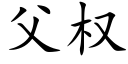 父权